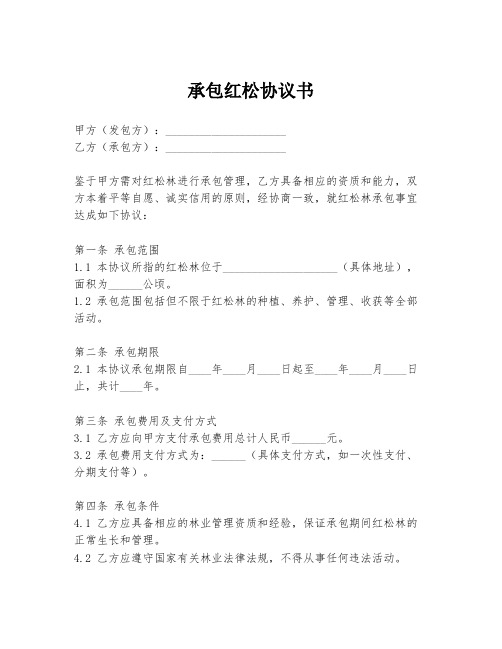 承包红松协议书

甲方（发包方）：____________________
乙方（承包方）：____________________

鉴于甲方需对红松林进行承包管理，乙方具备相应的资质和能力，双方本着平等自愿、诚实信用的原则，经协商一致，就红松林承包事宜达成如下协议：

第一条 承包范围
1.1 本协议所指的红松林位于____________________（具体地址），面积为______公顷。
1.2 承包范围包括但不限于红松林的种植、养护、管理、收获等全部活动。

第二条 承包期限
2.1 本协议承包期限自____年____月____日起至____年____月____日止，共计____年。

第三条 承包费用及支付方式
3.1 乙方应向甲方支付承包费用总计人民币______元。
3.2 承包费用支付方式为：______（具体支付方式，如一次性支付、分期支付等）。

第四条 承包条件
4.1 乙方应具备相应的林业管理资质和经验，保证承包期间红松林的正常生长和管理。
4.2 乙方应遵守国家有关林业法律法规，不得从事任何违法活动。